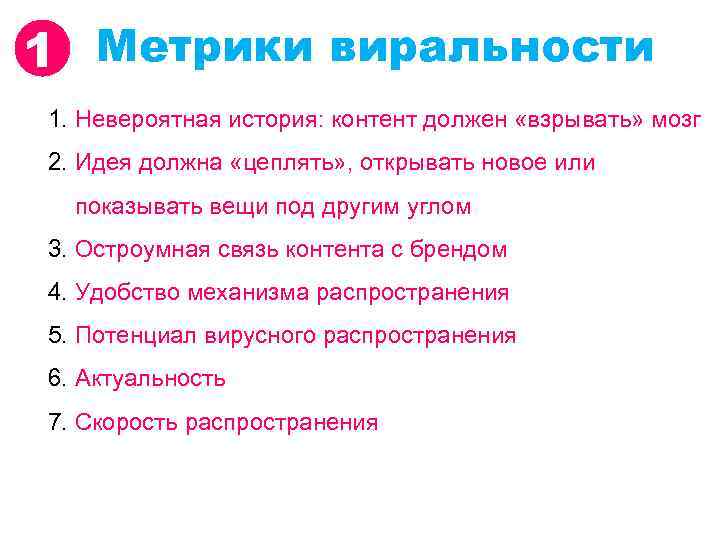 1 Метрики виральности

1. Невероятная история: контент должен «взрывать» мозг
2. Идея должна «цеплять», открывать новое или показывать вещи под другим углом
3. Остроумная связь контента с брендом
4. Удобство механизма распространения
5. Потенциал вирусного распространения
6. Актуальность
7. Скорость распространения